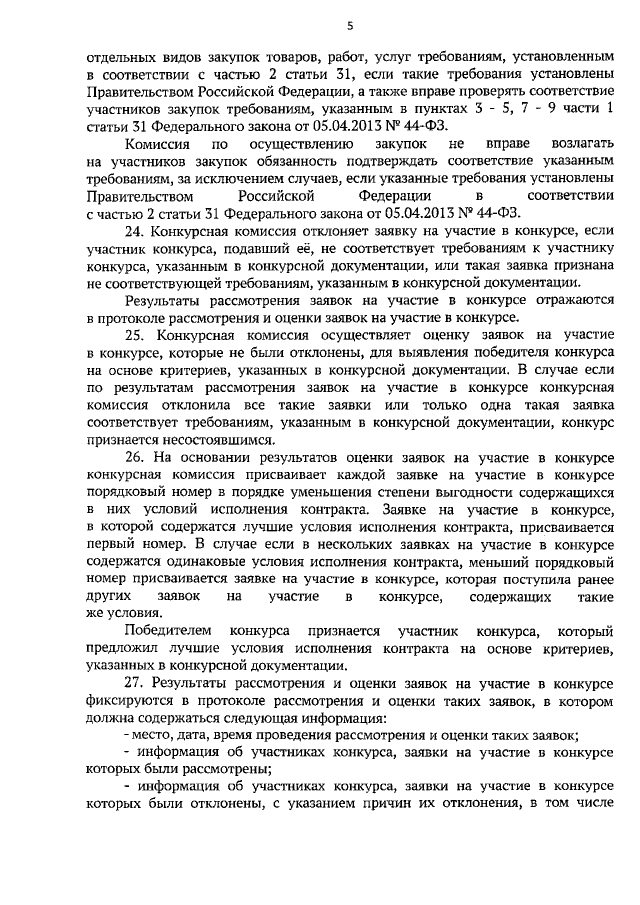 5

отдельных видов закупок товаров, работ, услуг требованиям, установленным в соответствии с частью 2 статьи 31, если такие требования установлены Правительством Российской Федерации, а также вправе проверять соответствие участников закупок требованиям, указанным в пунктах 3 - 5, 7 - 9 части 1 статьи 31 Федерального закона от 05.04.2013 № 44-ФЗ.

Комиссия по осуществлению закупок не вправе возлагать на участников закупок обязанность подтверждать соответствие указанным требованиям, за исключением случаев, если указанные требования установлены Правительством Российской Федерации в соответствии с частью 2 статьи 31 Федерального закона от 05.04.2013 № 44-ФЗ.

24. Конкурсная комиссия отклоняет заявку на участие в конкурсе, если участник конкурса, подавший её, не соответствует требованиям к участнику конкурса, указанным в конкурсной документации, или такая заявка признана не соответствующей требованиям, указанным в конкурсной документации.

Результаты рассмотрения заявок на участие в конкурсе отражаются в протоколе рассмотрения и оценки заявок на участие в конкурсе.

25. Конкурсная комиссия осуществляет оценку заявок на участие в конкурсе, которые не были отклонены, для выявления победителя конкурса на основе критериев, указанных в конкурсной документации. В случае если по результатам рассмотрения заявок на участие в конкурсе конкурсная комиссия отклонила все такие заявки или только одна такая заявка соответствует требованиям, указанным в конкурсной документации, конкурс признается несостоявшимся.

26. На основании результатов оценки заявок на участие в конкурсе конкурсная комиссия присваивает каждой заявке на участие в конкурсе порядковый номер в порядке уменьшения степени выгодности содержащихся в них условий исполнения контракта. Заявке на участие в конкурсе, в которой содержатся лучшие условия исполнения контракта, присваивается первый номер. В случае если в нескольких заявках на участие в конкурсе содержатся одинаковые условия исполнения контракта, меньший порядковый номер присваивается заявке на участие в конкурсе, которая поступила ранее других заявок на участие в конкурсе, содержащих такие же условия.

Победителем конкурса признается участник конкурса, который предложил лучшие условия исполнения контракта на основе критериев, указанных в конкурсной документации.

27. Результаты рассмотрения и оценки заявок на участие в конкурсе фиксируются в протоколе рассмотрения и оценки таких заявок, в котором должна содержаться следующая информация:

- место, дата, время проведения рассмотрения и оценки таких заявок;

- информация об участниках конкурса, заявки на участие в конкурсе которых были рассмотрены;

- информация об участниках конкурса, заявки на участие в конкурсе которых были отклонены, с указанием причин их отклонения, в том числе